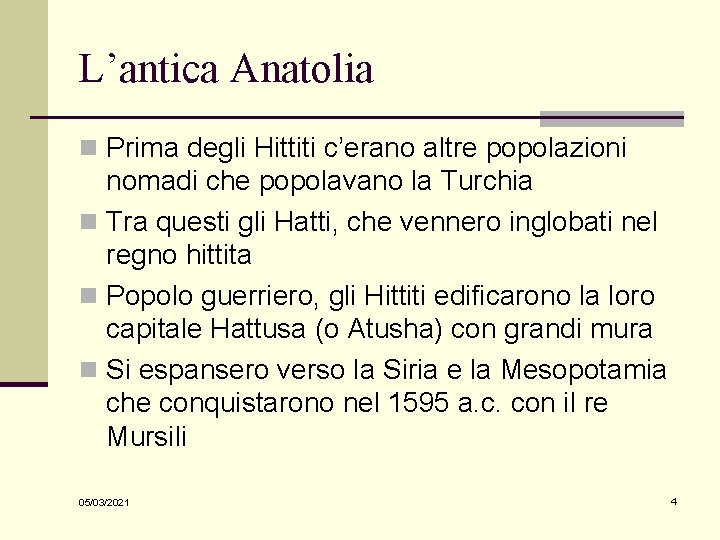 L’antica Anatolia

Prima degli Hittiti c’erano altre popolazioni nomadi che popolavano la Turchia

Tra questi gli Hatti, che vennero inglobati nel regno hittita

Popolo guerriero, gli Hittiti edificarono la loro capitale Hattusa (o Atusha) con grandi mura

Si espansero verso la Siria e la Mesopotamia che conquistarono nel 1595 a.c. con il re Mursili

05/03/2021

4